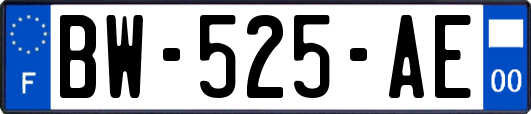 F
BW-525-AE
00